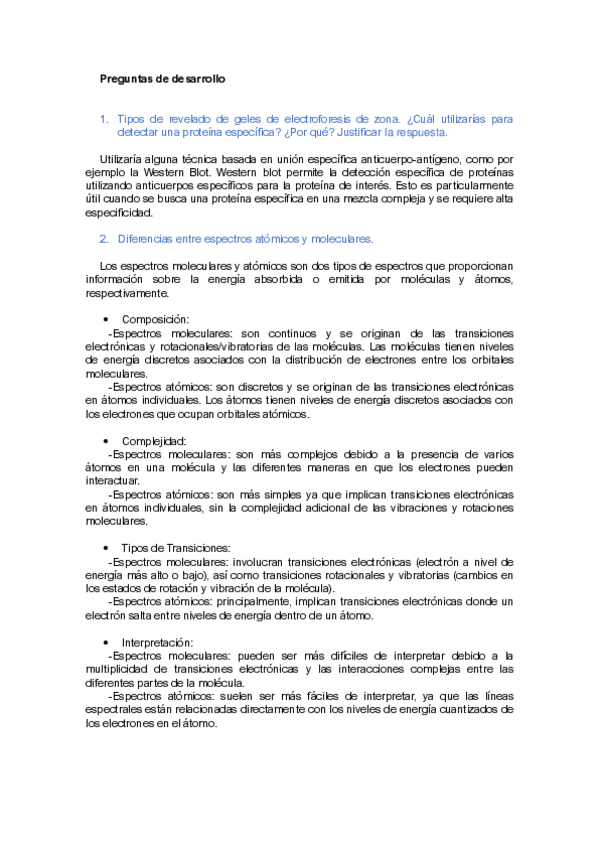 Preguntas de desarrollo

1. Tipos de revelado de geles de electroforesis de zona. ¿Cuál utilizarías para detectar una proteína específica? ¿Por qué? Justificar la respuesta.

Utilizaría alguna técnica basada en unión específica anticuerpo-antígeno, como por ejemplo la Western Blot. Western blot permite la detección específica de proteínas utilizando anticuerpos específicos para la proteína de interés. Esto es particularmente útil cuando se busca una proteína específica en una mezcla compleja y se requiere alta especificidad.

2. Diferencias entre espectros atómicos y moleculares.

Los espectros moleculares y atómicos son dos tipos de espectros que proporcionan información sobre la energía absorbida o emitida por moléculas y átomos, respectivamente.

• Composición:
-Espectros moleculares: son continuos y se originan de las transiciones electrónicas y rotacionales/vibratorias de las moléculas. Las moléculas tienen niveles de energía discretos asociados con la distribución de electrones entre los orbitales moleculares.
-Espectros atómicos: son discretos y se originan de las transiciones electrónicas en átomos individuales. Los átomos tienen niveles de energía discretos asociados con los electrones que ocupan orbitales atómicos.

• Complejidad:
-Espectros moleculares: son más complejos debido a la presencia de varios átomos en una molécula y las diferentes maneras en que los electrones pueden interactuar.
-Espectros atómicos: son más simples ya que implican transiciones electrónicas en átomos individuales, sin la complejidad adicional de las vibraciones y rotaciones moleculares.

• Tipos de Transiciones:
-Espectros moleculares: involucran transiciones electrónicas (electrón a nivel de energía más alto o bajo), así como transiciones rotacionales y vibratorias (cambios en los estados de rotación y vibración de la molécula).
-Espectros atómicos: principalmente, implican transiciones electrónicas donde un electrón salta entre niveles de energía dentro de un átomo.

• Interpretación:
-Espectros moleculares: pueden ser más difíciles de interpretar debido a la multiplicidad de transiciones electrónicas y las interacciones complejas entre las diferentes partes de la molécula.
-Espectros atómicos: suelen ser más fáciles de interpretar, ya que las líneas espectrales están relacionadas directamente con los niveles de energía cuantizados de los electrones en el átomo.